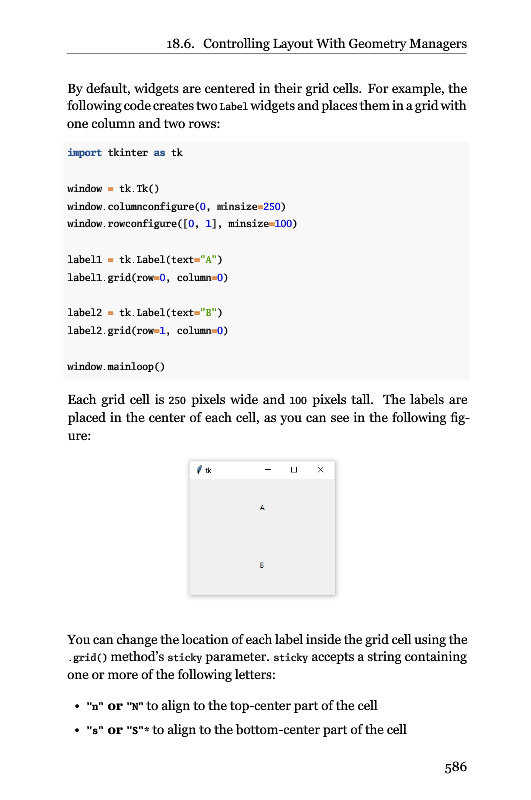 18.6. Controlling Layout With Geometry Managers

By default, widgets are centered in their grid cells. For example, the following code creates two Label widgets and places them in a grid with one column and two rows:

import tkinter as tk

window = tk.Tk()
window.columnconfigure(0, minsize=250)
window.rowconfigure([0, 1], minsize=100)

label1 = tk.Label(text="A")
label1.grid(row=0, column=0)

label2 = tk.Label(text="B")
label2.grid(row=1, column=0)

window.mainloop()

Each grid cell is 250 pixels wide and 100 pixels tall. The labels are placed in the center of each cell, as you can see in the following figure:

tk

A

B

You can change the location of each label inside the grid cell using the .grid() method's sticky parameter. sticky accepts a string containing one or more of the following letters:

• "n" or "N" to align to the top-center part of the cell
• "s" or "S"* to align to the bottom-center part of the cell

586